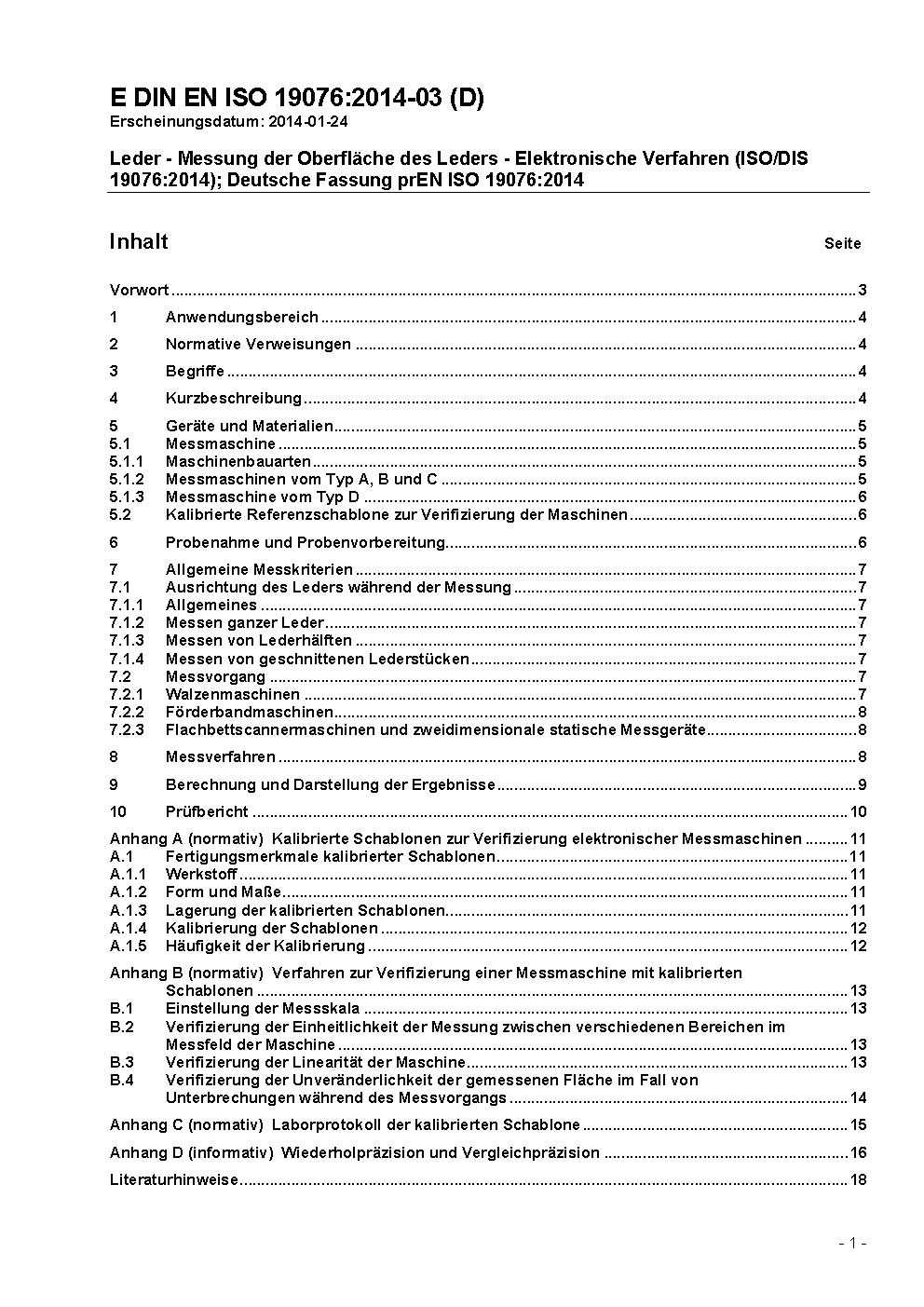 E DIN EN ISO 19076:2014-03 (D)
Erscheinungsdatum: 2014-01-24

Leder - Messung der Oberfläche des Leders - Elektronische Verfahren (ISO/DIS 19076:2014); Deutsche Fassung prEN ISO 19076:2014

Inhalt Seite

Vorwort ..... 3
1 Anwendungsbereich ..... 4
2 Normative Verweisungen ..... 4
3 Begriffe ..... 4
4 Kurzbeschreibung ..... 4
5 Geräte und Materialien ..... 5
5.1 Messmaschine ..... 5
5.1.1 Maschinenbauarten ..... 5
5.1.2 Messmaschinen vom Typ A, B und C ..... 5
5.1.3 Messmaschine vom Typ D ..... 6
5.2 Kalibrierte Referenzschablone zur Verifizierung der Maschinen ..... 6
6 Probenahme und Probenvorbereitung ..... 6
7 Allgemeine Messkriterien ..... 7
7.1 Ausrichtung des Leders während der Messung ..... 7
7.1.1 Allgemeines ..... 7
7.1.2 Messen ganzer Leder ..... 7
7.1.3 Messen von Lederhälften ..... 7
7.1.4 Messen von geschnittenen Lederstücken ..... 7
7.2 Messvorgang ..... 7
7.2.1 Walzenmaschinen ..... 7
7.2.2 Förderbandmaschinen ..... 8
7.2.3 Flachbettscannermaschinen und zweidimensionale statische Messgeräte ..... 8
8 Messverfahren ..... 8
9 Berechnung und Darstellung der Ergebnisse ..... 9
10 Prüfbericht ..... 10
Anhang A (normativ) Kalibrierte Schablonen zur Verifizierung elektronischer Messmaschinen ..... 11
A.1 Fertigungsmerkmale kalibrierter Schablonen ..... 11
A.1.1 Werkstoff ..... 11
A.1.2 Form und Maße ..... 11
A.1.3 Lagerung der kalibrierten Schablonen ..... 11
A.1.4 Kalibrierung der Schablonen ..... 12
A.1.5 Häufigkeit der Kalibrierung ..... 12
Anhang B (normativ) Verfahren zur Verifizierung einer Messmaschine mit kalibrierten Schablonen ..... 13
B.1 Einstellung der Messskala ..... 13
B.2 Verifizierung der Einheitlichkeit der Messung zwischen verschiedenen Bereichen im Messfeld der Maschine ..... 13
B.3 Verifizierung der Linearität der Maschine ..... 13
B.4 Verifizierung der Unveränderlichkeit der gemessenen Fläche im Fall von Unterbrechungen während des Messvorgangs ..... 14
Anhang C (normativ) Laborprotokoll der kalibrierten Schablone ..... 15
Anhang D (informativ) Wiederholpräzision und Vergleichpräzision ..... 16
Literaturhinweise ..... 18

- 1 -